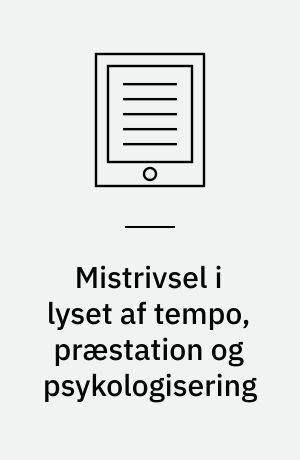 Mistrivsel i lyset af tempo, præstation og psykologisering